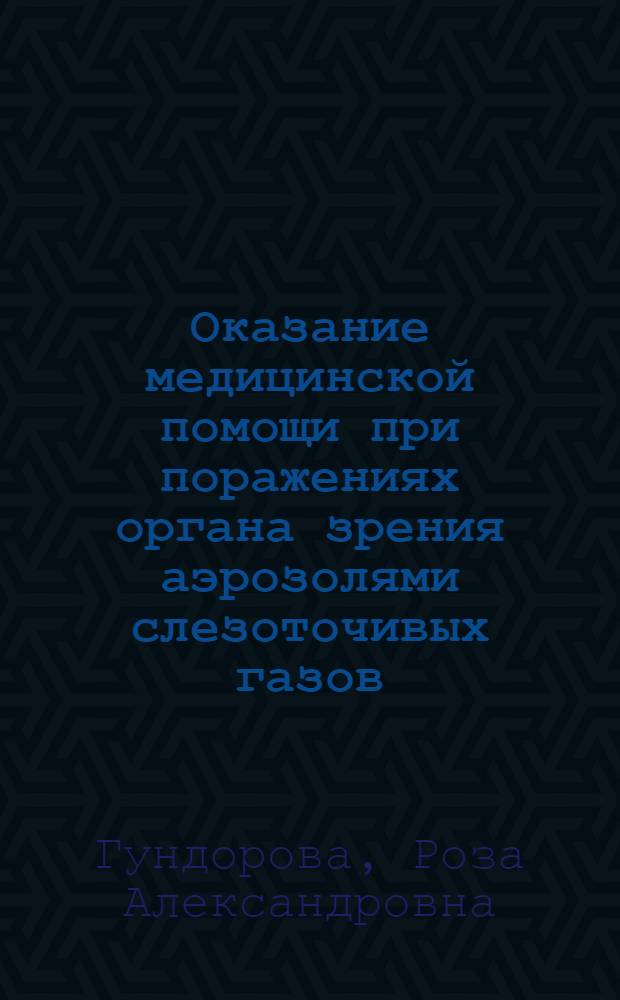 Оказание медицинской помощи при поражениях органа зрения аэрозолями слезоточивых газов

Гундорова, Роза Александровна